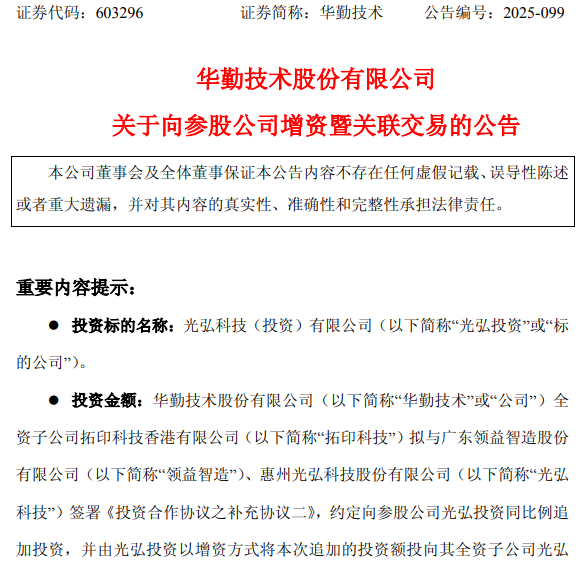 证券代码：603296　　　　证券简称：华勤技术　　　　公告编号：2025-099

华勤技术股份有限公司

关于向参股公司增资暨关联交易的公告

本公司董事会及全体董事保证本公告内容不存在任何虚假记载、误导性陈述或者重大遗漏，并对其内容的真实性、准确性和完整性承担法律责任。

重要内容提示：

● 投资标的名称：光弘科技（投资）有限公司（以下简称“光弘投资”或“标的公司”）。

● 投资金额：华勤技术股份有限公司（以下简称“华勤技术”或“公司”）全资子公司拓印科技香港有限公司（以下简称“拓印科技”）拟与广东领益智造股份有限公司（以下简称“领益智造”）、惠州光弘科技股份有限公司（以下简称“光弘科技”）签署《投资合作协议之补充协议二》，约定向参股公司光弘投资同比例追加投资，并由光弘投资以增资方式将本次追加的投资额投向其全资子公司光弘